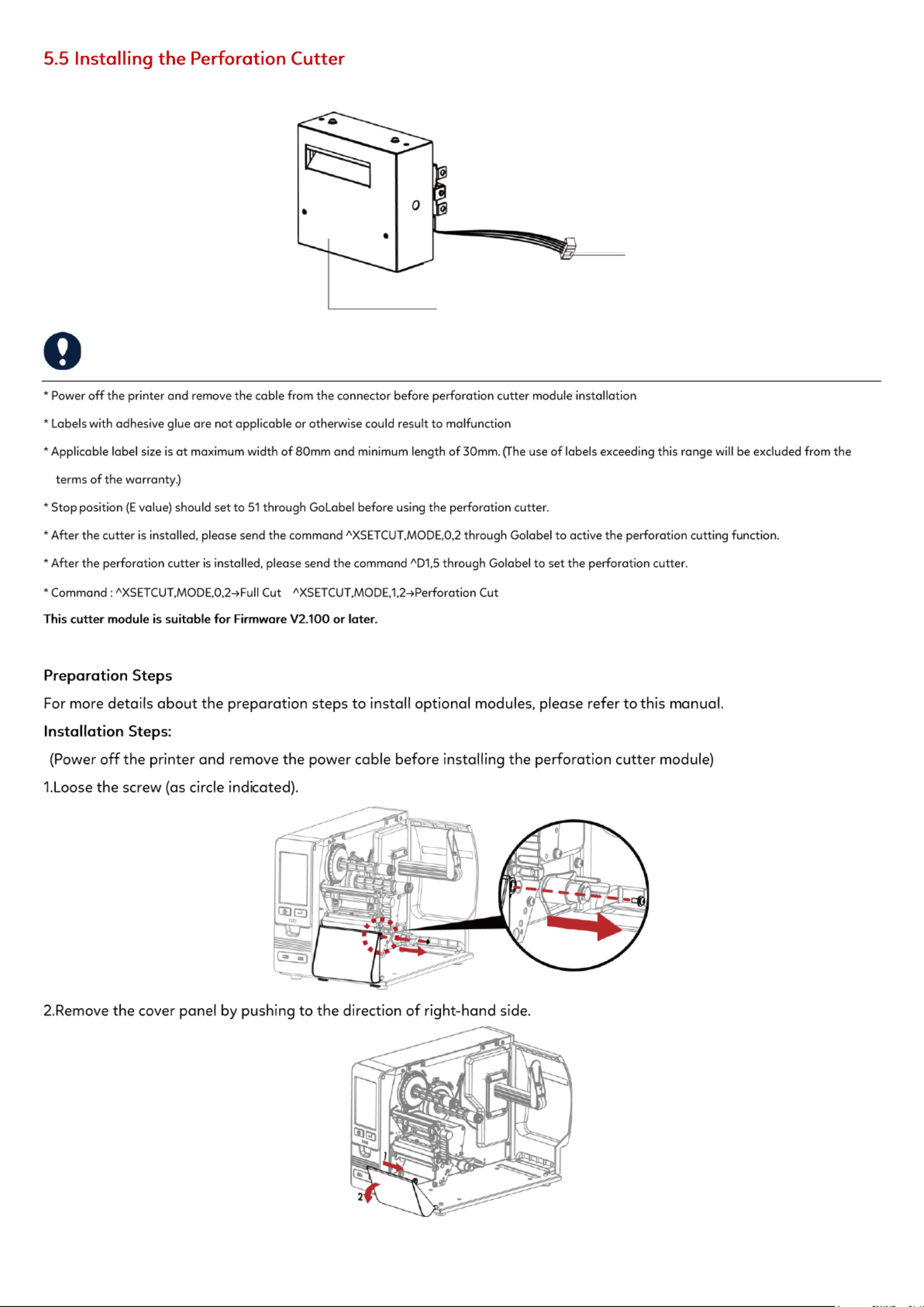 5.5 Installing the Perforation Cutter

* Power off the printer and remove the cable from the connector before perforation cutter module installation

* Labels with adhesive glue are not applicable or otherwise could result to malfunction

* Applicable label size is at maximum width of 80mm and minimum length of 30mm. (The use of labels exceeding this range will be excluded from the terms of the warranty.)

* Stop position (E value) should set to 51 through GoLabel before using the perforation cutter.

* After the cutter is installed, please send the command ^XSETCUT,MODE,0,2 through Golabel to active the perforation cutting function.

* After the perforation cutter is installed, please send the command ^D1,5 through Golabel to set the perforation cutter.

* Command : ^XSETCUT,MODE,0,2→Full Cut ^XSETCUT,MODE,1,2→Perforation Cut

This cutter module is suitable for Firmware V2.100 or later.

Preparation Steps

For more details about the preparation steps to install optional modules, please refer to this manual.

Installation Steps:

(Power off the printer and remove the power cable before installing the perforation cutter module)

1.Loose the screw (as circle indicated).

2.Remove the cover panel by pushing to the direction of right-hand side.

1

2